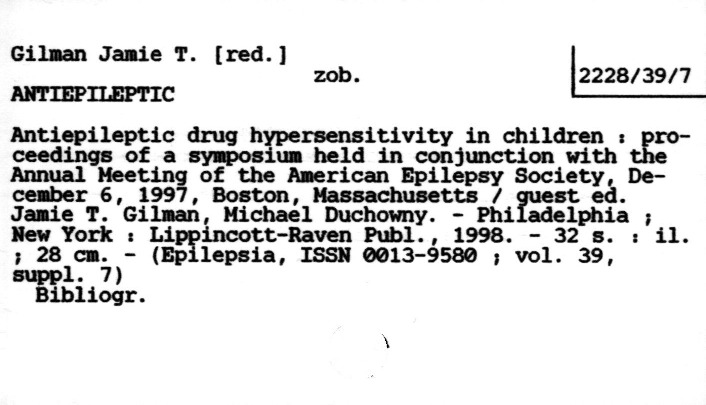 Gilman Jamie T. [red.]
zob.
2228/39/7
ANTIEPILEPTIC

Antiepileptic drug hypersensitivity in children : proceedings of a symposium held in conjunction with the Annual Meeting of the American Epilepsy Society, December 6, 1997, Boston, Massachusetts / guest ed. Jamie T. Gilman, Michael Duchowny. - Philadelphia ; New York : Lippincott-Raven Publ., 1998. - 32 s. : il. ; 28 cm. - (Epilepsia, ISSN 0013-9580 ; vol. 39, suppl. 7)
Bibliogr.